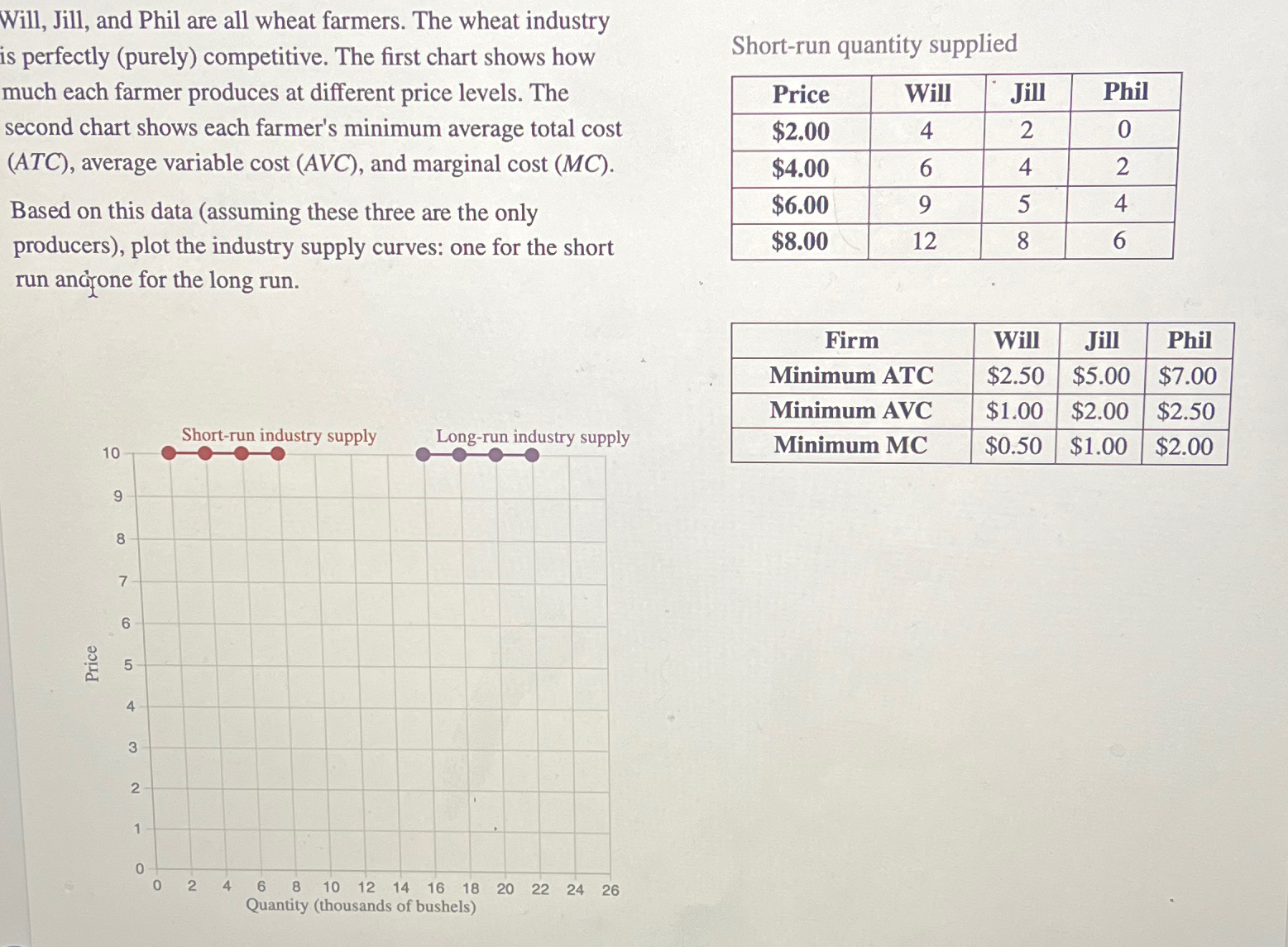 Will, Jill, and Phil are all wheat farmers. The wheat industry is perfectly (purely) competitive. The first chart shows how much each farmer produces at different price levels. The second chart shows each farmer's minimum average total cost (ATC), average variable cost (AVC), and marginal cost (MC).

Based on this data (assuming these three are the only producers), plot the industry supply curves: one for the short run and one for the long run.

Short-run quantity supplied

| Price | Will | Jill | Phil |
|---|---|---|---|
| $2.00 | 4 | 2 | 0 |
| $4.00 | 6 | 4 | 2 |
| $6.00 | 9 | 5 | 4 |
| $8.00 | 12 | 8 | 6 |

| Firm | Will | Jill | Phil |
|---|---|---|---|
| Minimum ATC | $2.50 | $5.00 | $7.00 |
| Minimum AVC | $1.00 | $2.00 | $2.50 |
| Minimum MC | $0.50 | $1.00 | $2.00 |

Short-run industry supply

Long-run industry supply

Price

10
9
8
7
6
5
4
3
2
1
0

0 2 4 6 8 10 12 14 16 18 20 22 24 26
Quantity (thousands of bushels)